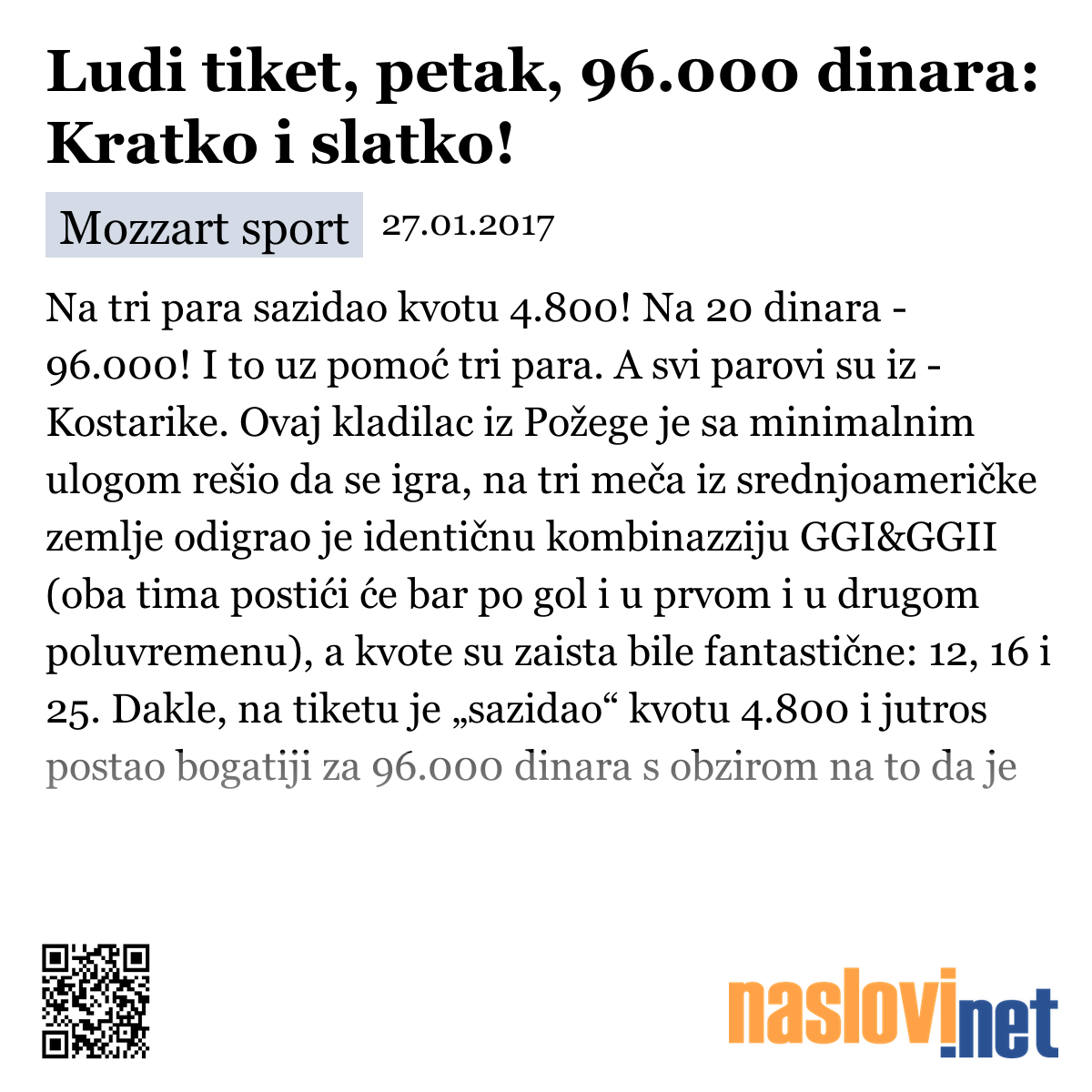 Ludi tiket, petak, 96.000 dinara: Kratko i slatko!

Mozzart sport 27.01.2017

Na tri para sazidao kvotu 4.800! Na 20 dinara - 96.000! I to uz pomoć tri para. A svi parovi su iz - Kostarike. Ovaj kladilac iz Požege je sa minimalnim ulogom rešio da se igra, na tri meča iz srednjoameričke zemlje odigrao je identičnu kombinazziju GGI&GGII (oba tima postići će bar po gol i u prvom i u drugom poluvremenu), a kvote su zaista bile fantastične: 12, 16 i 25. Dakle, na tiketu je „sazidao“ kvotu 4.800 i jutros postao bogatiji za 96.000 dinara s obzirom na to da je

naslovi.net